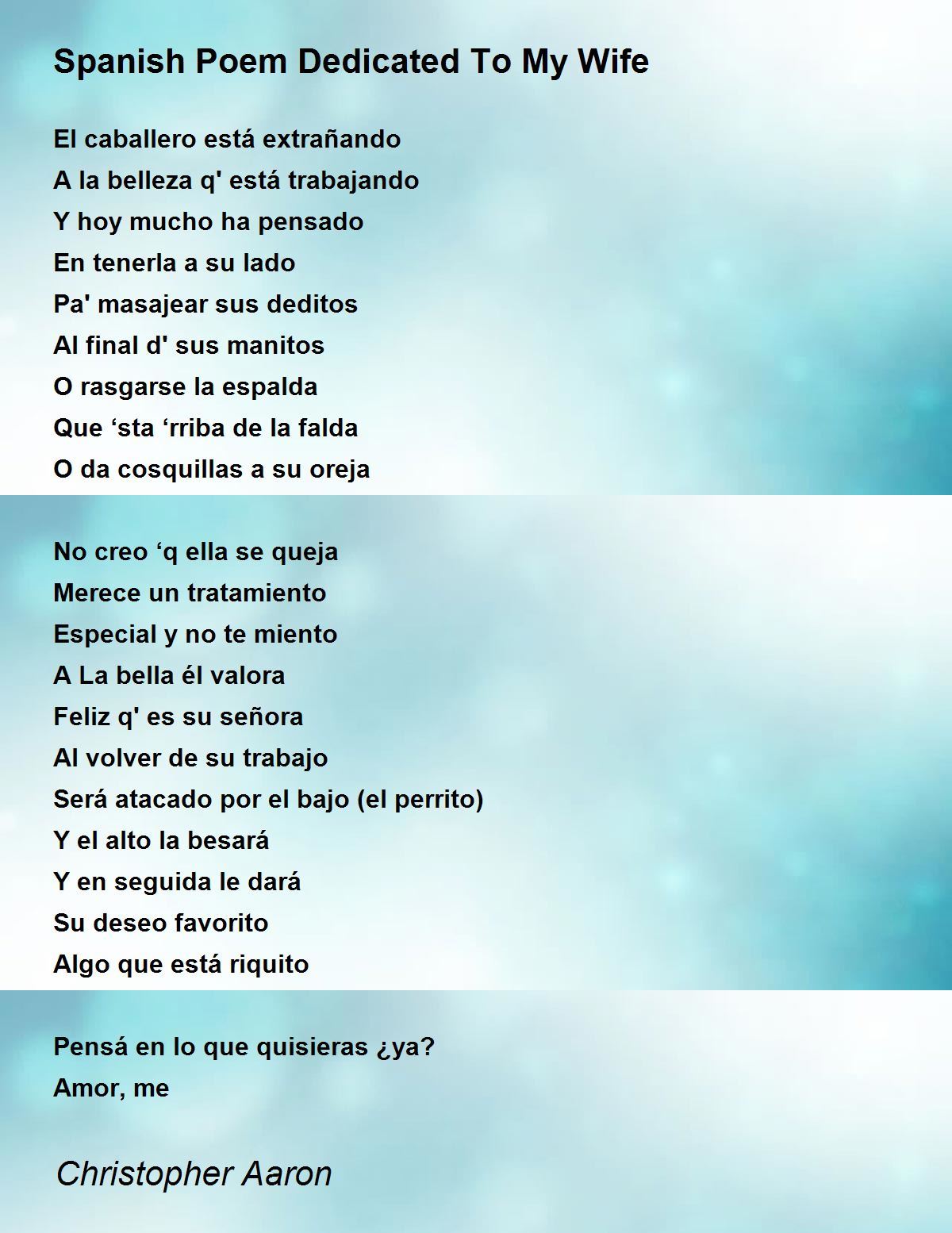 Spanish Poem Dedicated To My Wife

El caballero está extrañando
A la belleza q' está trabajando
Y hoy mucho ha pensado
En tenerla a su lado
Pa' masajear sus deditos
Al final d' sus manitos
O rasgarse la espalda
Que 'sta 'rriba de la falda
O da cosquillas a su oreja

No creo 'q ella se queja
Merece un tratamiento
Especial y no te miento
A La bella él valora
Feliz q' es su señora
Al volver de su trabajo
Será atacado por el bajo (el perrito)
Y el alto la besará
Y en seguida le dará
Su deseo favorito
Algo que está riquito

Pensá en lo que quisieras ¿ya?
Amor, me

Christopher Aaron